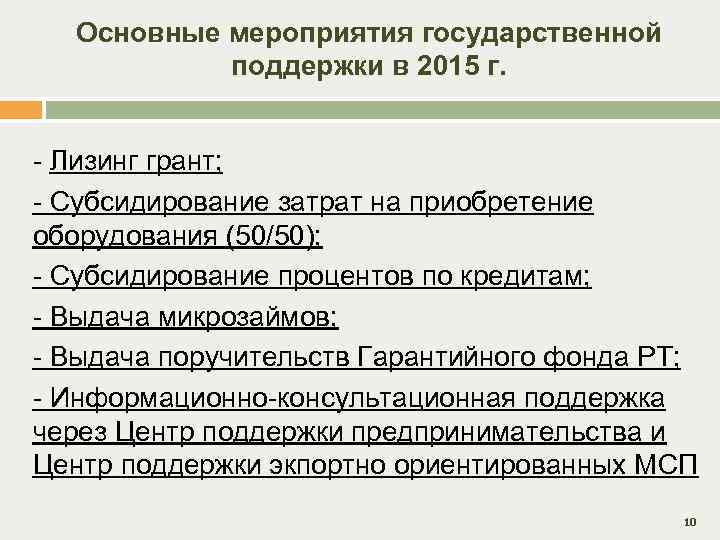 Основные мероприятия государственной поддержки в 2015 г.

- Лизинг грант;

- Субсидирование затрат на приобретение оборудования (50/50);

- Субсидирование процентов по кредитам;

- Выдача микрозаймов;

- Выдача поручительств Гарантийного фонда РТ;

- Информационно-консультационная поддержка через Центр поддержки предпринимательства и Центр поддержки экпортно ориентированных МСП

10